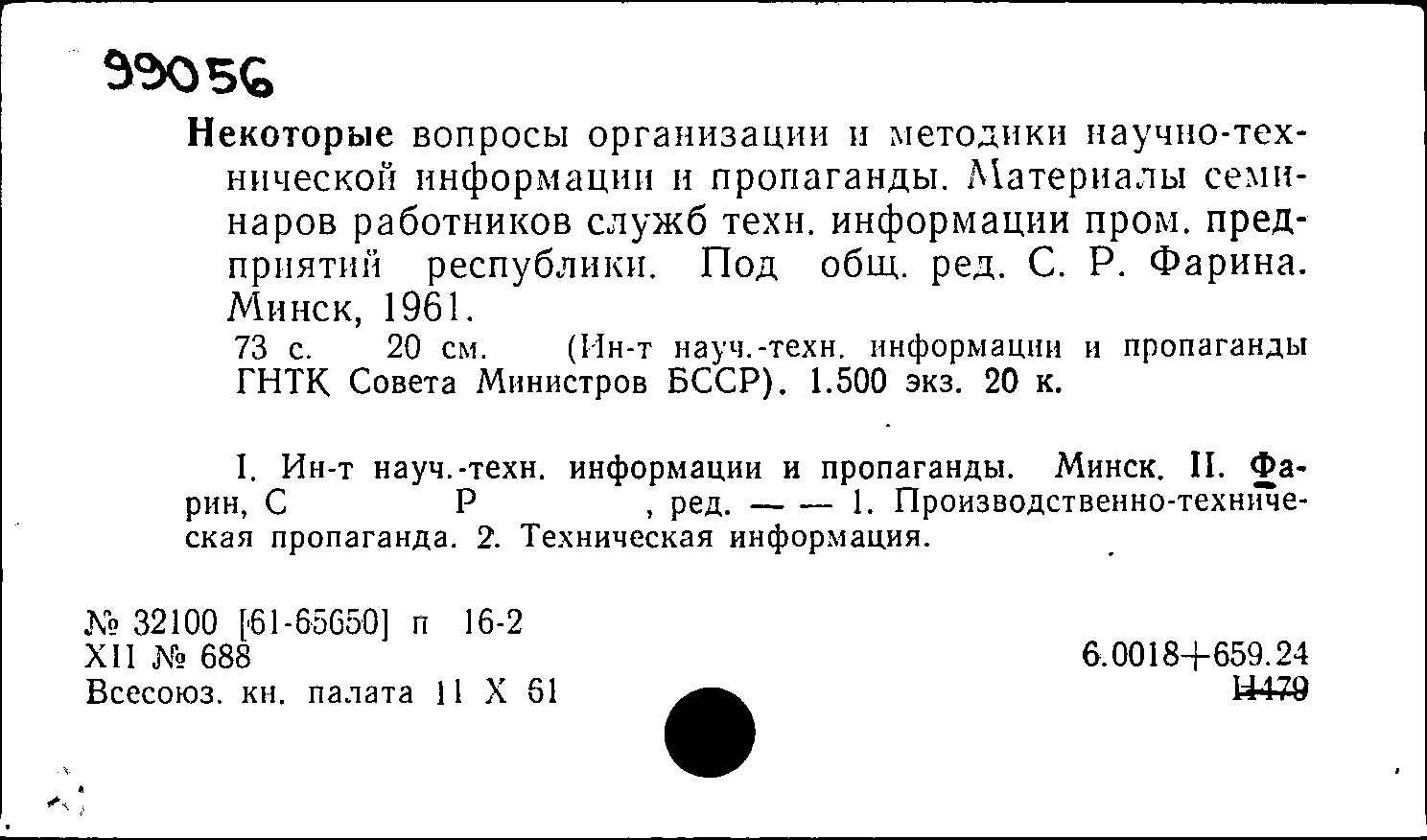 99056

Некоторые вопросы организации и методики научно-технической информации и пропаганды. Материалы семинаров работников служб техн. информации пром. предприятий республики. Под общ. ред. С. Р. Фарина. Минск, 1961.

73 с. 20 см. (Ин-т науч.-техн. информации и пропаганды ГНТК Совета Министров БССР). 1.500 экз. 20 к.

I. Ин-т науч.-техн. информации и пропаганды. Минск. II. Фарин, С Р , ред. — — 1. Производственно-техническая пропаганда. 2. Техническая информация.

№ 32100 [61-65650] п 16-2
XII № 688
Всесоюз. кн. палата 11 X 61

6.0018+659.24
Н479